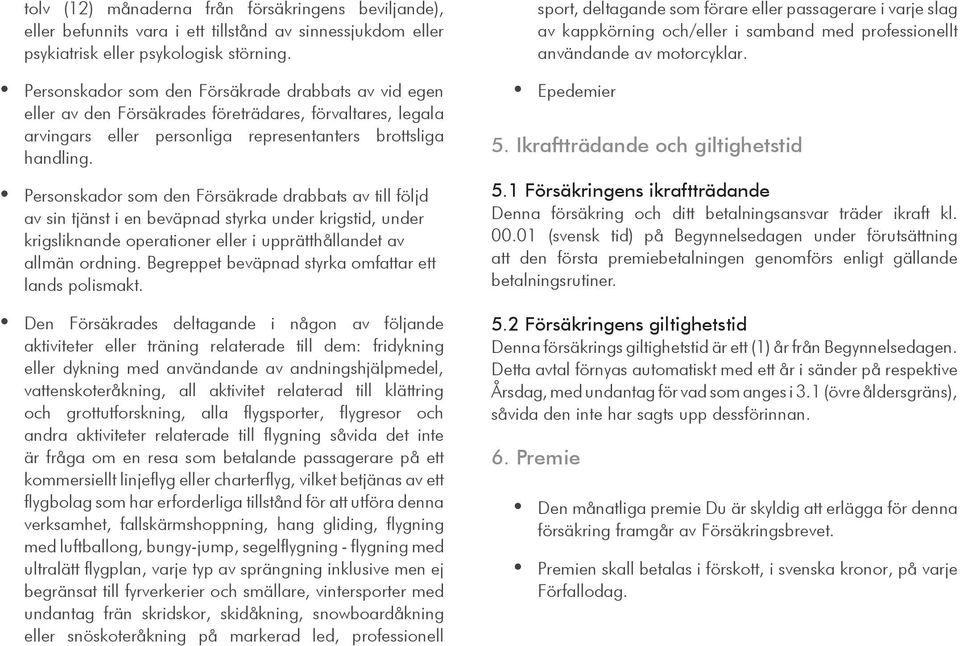 tolv (12) månaderna från försäkringens beviljande), eller befunnits vara i ett tillstånd av sinnessjukdom eller psykiatrisk eller psykologisk störning.

• Personskador som den Försäkrade drabbats av vid egen eller av den Försäkrades företrädares, förvaltares, legala arvingars eller personliga representanters brottsliga handling.

• Personskador som den Försäkrade drabbats av till följd av sin tjänst i en beväpnad styrka under krigstid, under krigsliknande operationer eller i upprätthållandet av allmän ordning. Begreppet beväpnad styrka omfattar ett lands polismakt.

• Den Försäkrades deltagande i någon av följande aktiviteter eller träning relaterade till dem: fridykning eller dykning med användande av andningshjälpmedel, vattenskoteråkning, all aktivitet relaterad till klättring och grottutforskning, alla flygsporter, flygresor och andra aktiviteter relaterade till flygning såvida det inte är fråga om en resa som betalande passagerare på ett kommersiellt linjeflyg eller charterflyg, vilket betjänas av ett flygbolag som har erforderliga tillstånd för att utföra denna verksamhet, fallskärmshoppning, hang gliding, flygning med luftballong, bungy-jump, segelflygning - flygning med ultralätt flygplan, varje typ av sprängning inklusive men ej begränsat till fyrverkerier och smällare, vintersporter med undantag från skridskor, skidåkning, snowboardåkning eller snöskoteråkning på markerad led, professionell sport, deltagande som förare eller passagerare i varje slag av kappkörning och/eller i samband med professionellt användande av motorcyklar.

• Epedemier

5. Ikraftträdande och giltighetstid

5.1 Försäkringens ikraftträdande
Denna försäkring och ditt betalningsansvar träder ikraft kl. 00.01 (svensk tid) på Begynnelsedagen under förutsättning att den första premiebetalningen genomförs enligt gällande betalningsrutiner.

5.2 Försäkringens giltighetstid
Denna försäkrings giltighetstid är ett (1) år från Begynnelsedagen. Detta avtal förnyas automatiskt med ett år i sänder på respektive Årsdag, med undantag för vad som anges i 3.1 (övre åldersgräns), såvida den inte har sagts upp dessförinnan.

6. Premie

• Den månatliga premie Du är skyldig att erlägga för denna försäkring framgår av Försäkringsbrevet.

• Premien skall betalas i förskott, i svenska kronor, på varje Förfallodag.